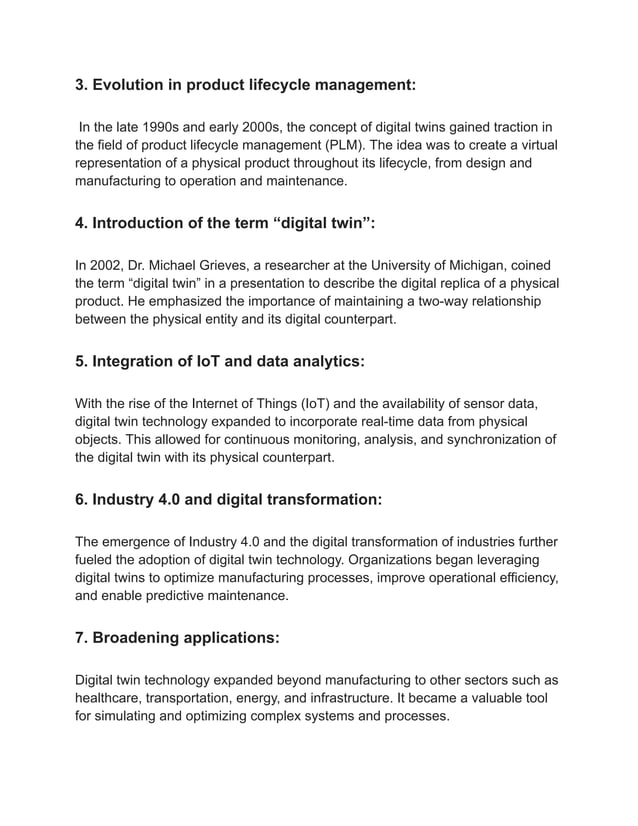 3. Evolution in product lifecycle management:

In the late 1990s and early 2000s, the concept of digital twins gained traction in the field of product lifecycle management (PLM). The idea was to create a virtual representation of a physical product throughout its lifecycle, from design and manufacturing to operation and maintenance.

4. Introduction of the term “digital twin”:

In 2002, Dr. Michael Grieves, a researcher at the University of Michigan, coined the term “digital twin” in a presentation to describe the digital replica of a physical product. He emphasized the importance of maintaining a two-way relationship between the physical entity and its digital counterpart.

5. Integration of IoT and data analytics:

With the rise of the Internet of Things (IoT) and the availability of sensor data, digital twin technology expanded to incorporate real-time data from physical objects. This allowed for continuous monitoring, analysis, and synchronization of the digital twin with its physical counterpart.

6. Industry 4.0 and digital transformation:

The emergence of Industry 4.0 and the digital transformation of industries further fueled the adoption of digital twin technology. Organizations began leveraging digital twins to optimize manufacturing processes, improve operational efficiency, and enable predictive maintenance.

7. Broadening applications:

Digital twin technology expanded beyond manufacturing to other sectors such as healthcare, transportation, energy, and infrastructure. It became a valuable tool for simulating and optimizing complex systems and processes.